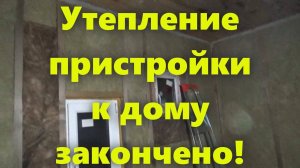 Утепление пристройки к дому закончено!